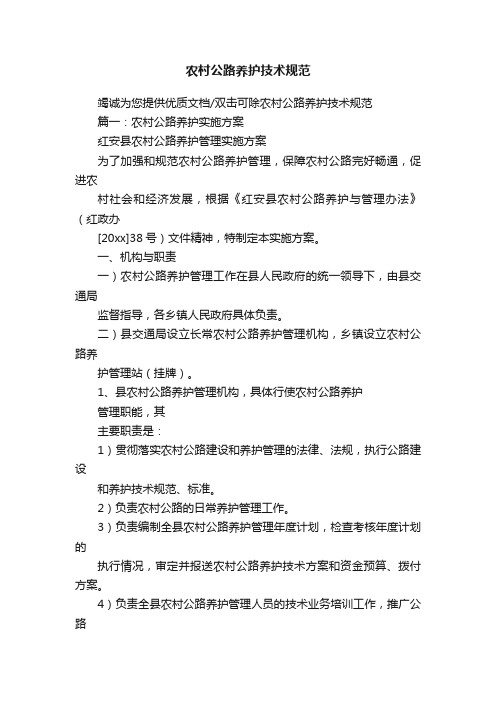 农村公路养护技术规范

竭诚为您提供优质文档/双击可除农村公路养护技术规范

篇一：农村公路养护实施方案

红安县农村公路养护管理实施方案

为了加强和规范农村公路养护管理，保障农村公路完好畅通，促进农

村社会和经济发展，根据《红安县农村公路养护与管理办法》（红政办

[20xx]38 号）文件精神，特制定本实施方案。

一、机构与职责

一）农村公路养护管理工作在县人民政府的统一领导下，由县交通局

监督指导，各乡镇人民政府具体负责。

二）县交通局设立长常农村公路养护管理机构，乡镇设立农村公路养

护管理站（挂牌）。

1、县农村公路养护管理机构，具体行使农村公路养护

管理职能，其

主要职责是：

1）贯彻落实农村公路建设和养护管理的法律、法规，执行公路建设

和养护技术规范、标准。

2）负责农村公路的日常养护管理工作。

3）负责编制全县农村公路养护管理年度计划，检查考核年度计划的

执行情况，审定并报送农村公路养护技术方案和资金预算、拨付方案。

4）负责全县农村公路养护管理人员的技术业务培训工作，推广公路